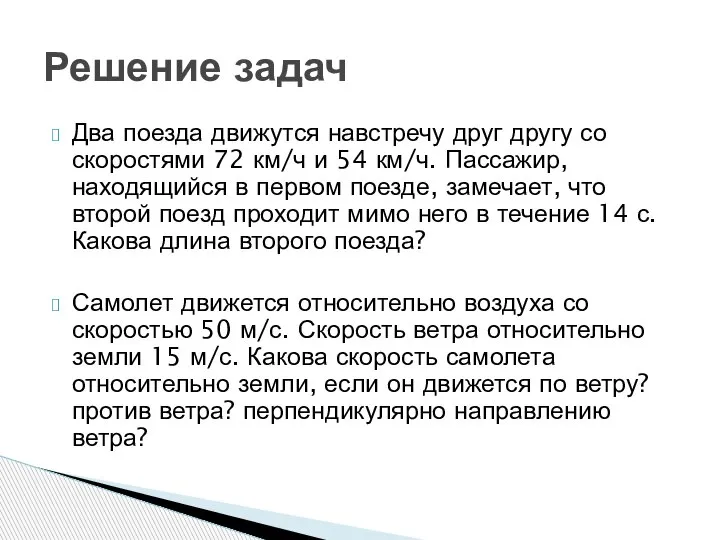 Решение задач

Два поезда движутся навстречу друг другу со скоростями 72 км/ч и 54 км/ч. Пассажир, находящийся в первом поезде, замечает, что второй поезд проходит мимо него в течение 14 с. Какова длина второго поезда?

Самолет движется относительно воздуха со скоростью 50 м/с. Скорость ветра относительно земли 15 м/с. Какова скорость самолета относительно земли, если он движется по ветру? против ветра? перпендикулярно направлению ветра?